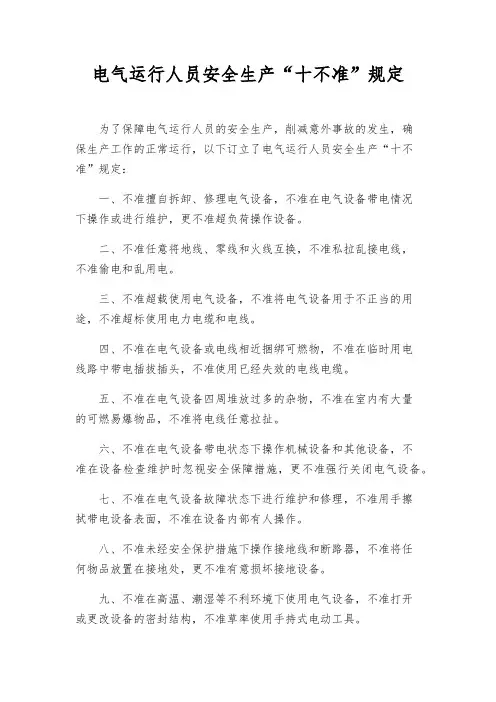 电气运行人员安全生产“十不准”规定

为了保障电气运行人员的安全生产，削减意外事故的发生，确保生产工作的正常运行，以下订立了电气运行人员安全生产“十不准”规定：

一、不准擅自拆卸、修理电气设备，不准在电气设备带电情况下操作或进行维护，更不准超负荷操作设备。

二、不准任意将地线、零线和火线互换，不准私拉乱接电线，不准偷电和乱用电。

三、不准超载使用电气设备，不准将电气设备用于不正当的用途，不准超标使用电力电缆和电线。

四、不准在电气设备或电线相近捆绑可燃物，不准在临时用电线路中带电插拔插头，不准使用已经失效的电线电缆。

五、不准在电气设备四周堆放过多的杂物，不准在室内有大量的可燃易爆物品，不准将电线任意拉扯。

六、不准在电气设备带电状态下操作机械设备和其他设备，不准在设备检查维护时忽视安全保障措施，更不准强行关闭电气设备。

七、不准在电气设备故障状态下进行维护和修理，不准用手擦拭带电设备表面，不准在设备内部有人操作。

八、不准未经安全保护措施下操作接地线和断路器，不准将任何物品放置在接地处，更不准有意损坏接地设备。

九、不准在高温、潮湿等不利环境下使用电气设备，不准打开或更改设备的密封结构，不准草率使用手持式电动工具。